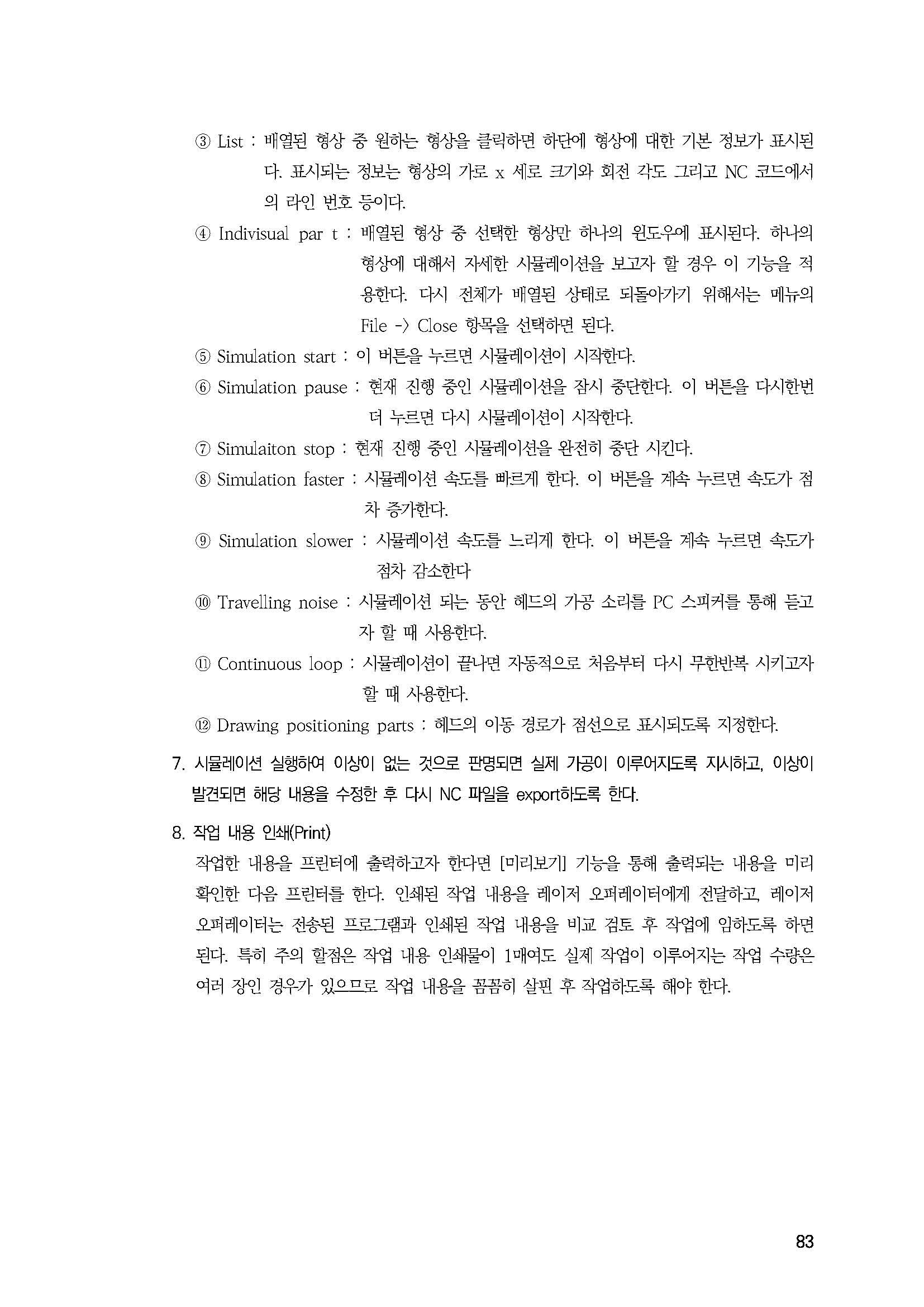 ③ List : 배열된 형상 중 원하는 형상을 클릭하면 하단에 형상에 대한 기본 정보가 표시된다. 표시되는 정보는 형상의 가로 x 세로 크기와 회전 각도 그리고 NC 코드에서의 라인 번호 등이다.

④ Indivisual par t : 배열된 형상 중 선택한 형상만 하나의 윈도우에 표시된다. 하나의 형상에 대해서 자세한 시뮬레이션을 보고자 할 경우 이 기능을 적용한다. 다시 전체가 배열된 상태로 되돌아가기 위해서는 메뉴의 File -> Close 항목을 선택하면 된다.

⑤ Simulation start : 이 버튼을 누르면 시뮬레이션이 시작한다.

⑥ Simulation pause : 현재 진행 중인 시뮬레이션을 잠시 중단한다. 이 버튼을 다시한번 더 누르면 다시 시뮬레이션이 시작한다.

⑦ Simulaiton stop : 현재 진행 중인 시뮬레이션을 완전히 중단 시킨다.

⑧ Simulation faster : 시뮬레이션 속도를 빠르게 한다. 이 버튼을 계속 누르면 속도가 점차 증가한다.

⑨ Simulation slower : 시뮬레이션 속도를 느리게 한다. 이 버튼을 계속 누르면 속도가 점차 감소한다

⑩ Travelling noise : 시뮬레이션 되는 동안 헤드의 가공 소리를 PC 스피커를 통해 듣고자 할 때 사용한다.

⑪ Continuous loop : 시뮬레이션이 끝나면 자동적으로 처음부터 다시 무한반복 시키고자 할 때 사용한다.

⑫ Drawing positioning parts : 헤드의 이동 경로가 점선으로 표시되도록 지정한다.

7. 시뮬레이션 실행하여 이상이 없는 것으로 판명되면 실제 가공이 이루어지도록 지시하고, 이상이 발견되면 해당 내용을 수정한 후 다시 NC 파일을 export하도록 한다.

8. 작업 내용 인쇄(Print)

작업한 내용을 프린터에 출력하고자 한다면 [미리보기] 기능을 통해 출력되는 내용을 미리 확인한 다음 프린터를 한다. 인쇄된 작업 내용을 레이저 오퍼레이터에게 전달하고, 레이저 오퍼레이터는 전송된 프로그램과 인쇄된 작업 내용을 비교 검토 후 작업에 임하도록 하면 된다. 특히 주의 할점은 작업 내용 인쇄물이 1매여도 실제 작업이 이루어지는 작업 수량은 여러 장인 경우가 있으므로 작업 내용을 꼼꼼히 살핀 후 작업하도록 해야 한다.

83